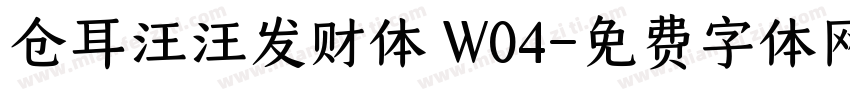 仓耳汪汪发财体 W04-免费字体网